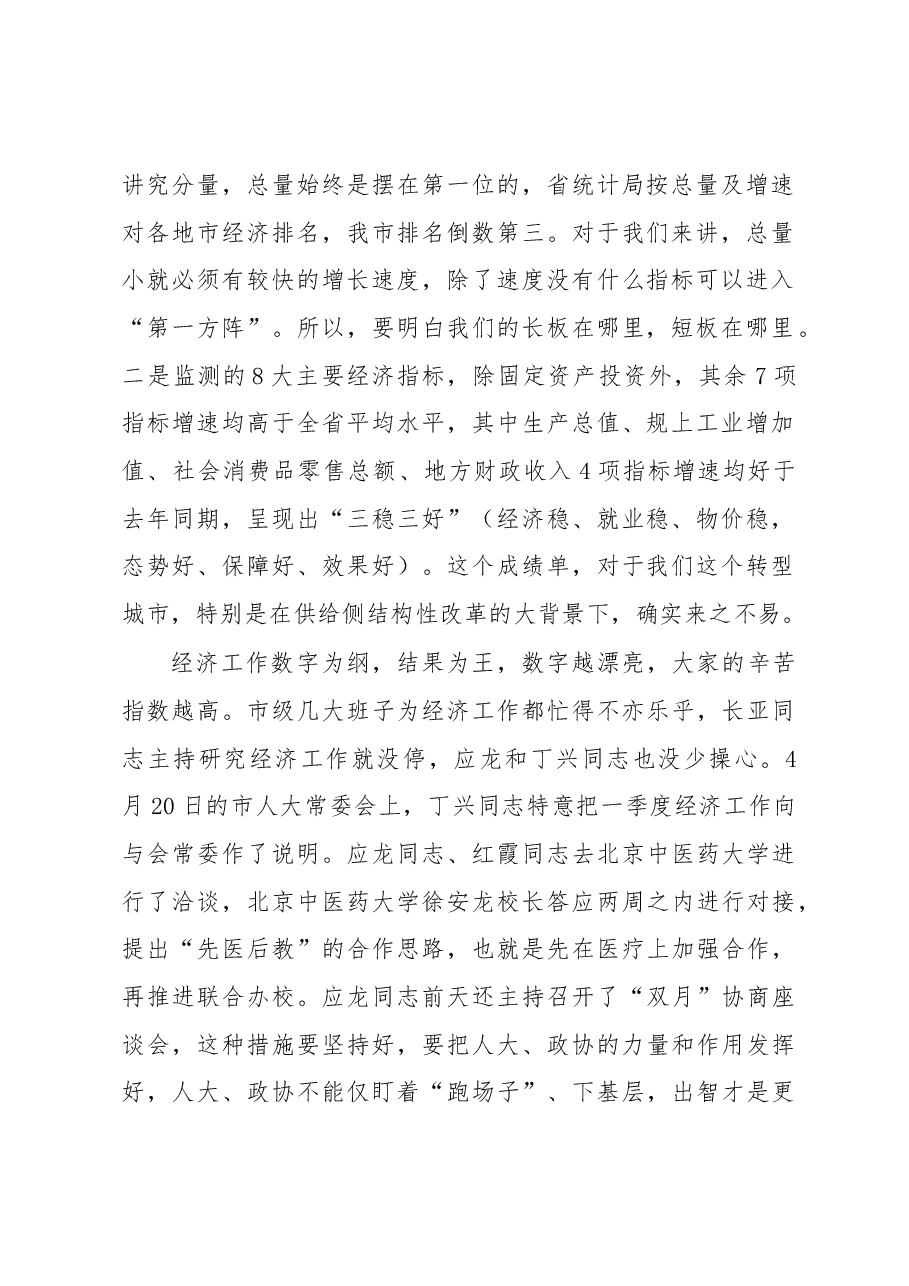 讲究分量，总量始终是摆在第一位的，省统计局按总量及增速对各地市经济排名，我市排名倒数第三。对于我们来讲，总量小就必须有较快的增长速度，除了速度没有什么指标可以进入“第一方阵”。所以，要明白我们的长板在哪里，短板在哪里。二是监测的8大主要经济指标，除固定资产投资外，其余7项指标增速均高于全省平均水平，其中生产总值、规上工业增加值、社会消费品零售总额、地方财政收入4项指标增速均好于去年同期，呈现出“三稳三好”（经济稳、就业稳、物价稳，态势好、保障好、效果好）。这个成绩单，对于我们这个转型城市，特别是在供给侧结构性改革的大背景下，确实来之不易。

经济工作数字为纲，结果为王，数字越漂亮，大家的辛苦指数越高。市级几大班子为经济工作都忙得不亦乐乎，长亚同志主持研究经济工作就没停，应龙和丁兴同志也没少操心。4月20日的市人大常委会上，丁兴同志特意把一季度经济工作向与会常委作了说明。应龙同志、红霞同志去北京中医药大学进行了洽谈，北京中医药大学徐安龙校长答应两周之内进行对接，提出“先医后教”的合作思路，也就是先在医疗上加强合作，再推进联合办校。应龙同志前天还主持召开了“双月”协商座谈会，这种措施要坚持好，要把人大、政协的力量和作用发挥好，人大、政协不能仅盯着“跑场子”、下基层，出智才是更